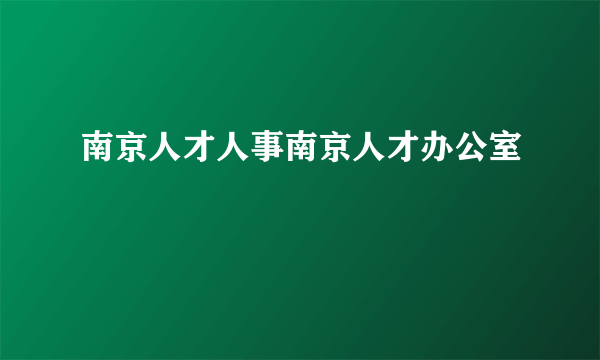 南京人才人事南京人才办公室